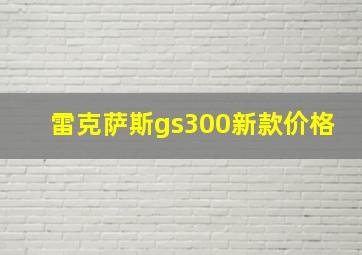 雷克萨斯gs300新款价格